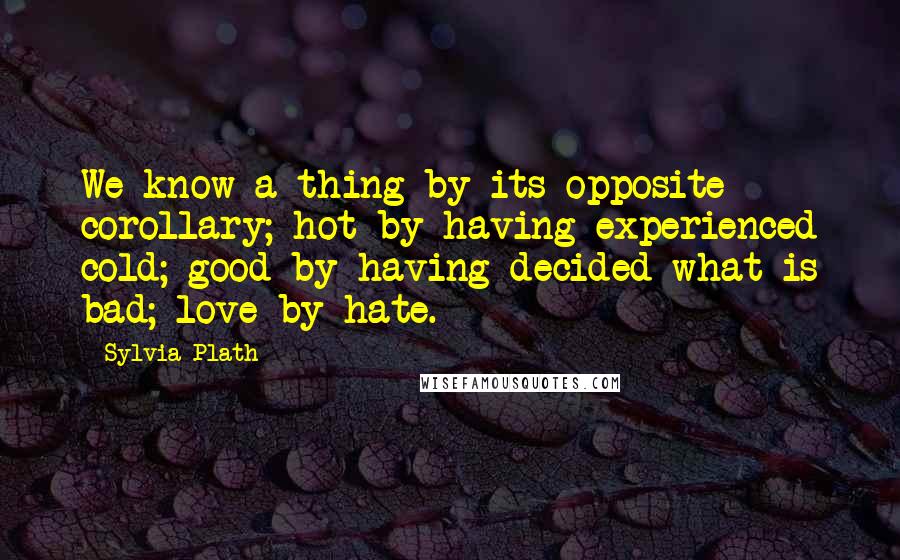 We know a thing by its opposite corollary; hot by having experienced cold; good by having decided what is bad; love by hate.

Sylvia Plath

WISEFAMOUSQUOTES.COM